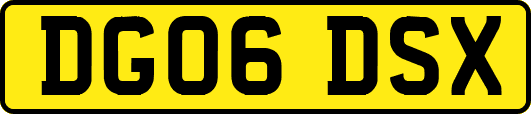 DG06 DSX